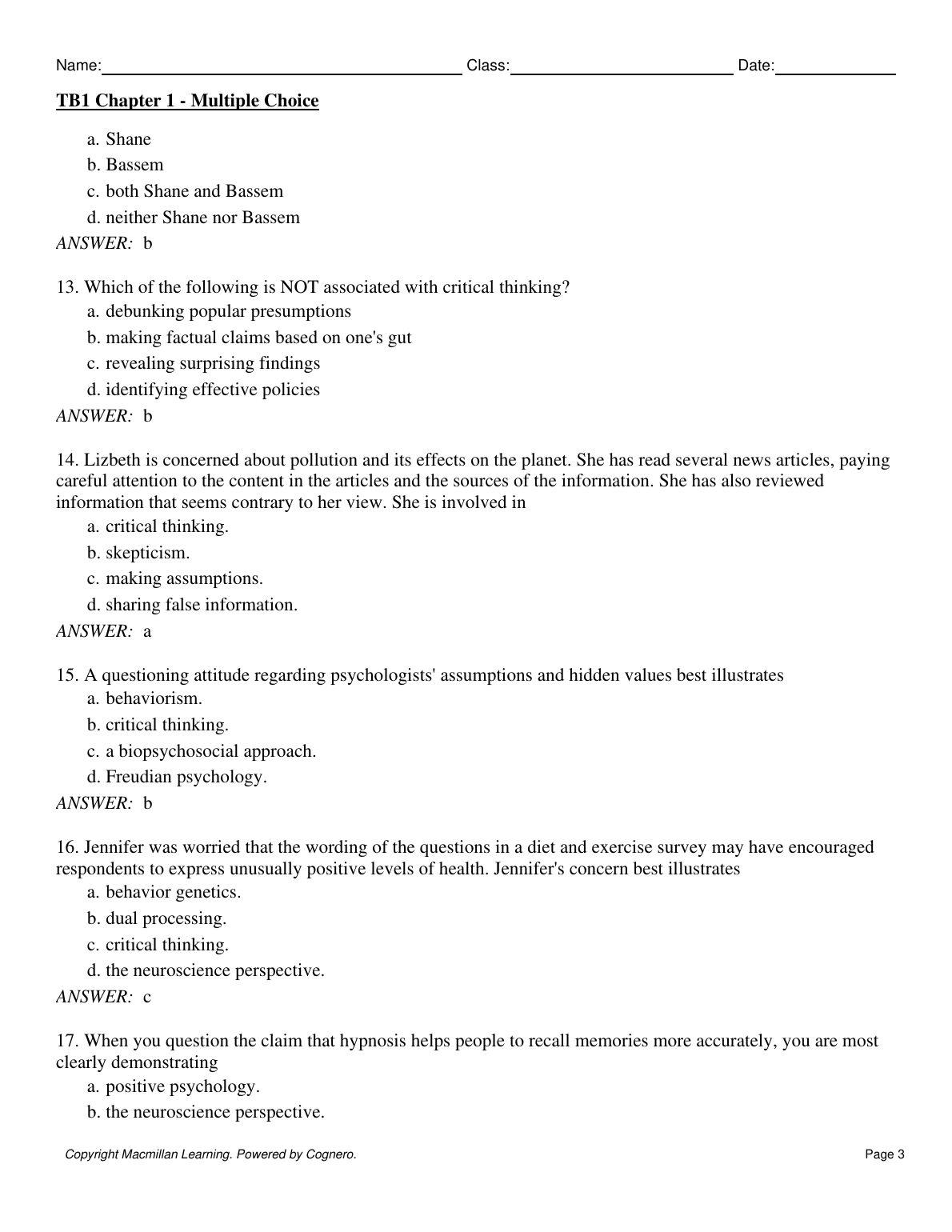 Name: Class: Date:

TB1 Chapter 1 - Multiple Choice

a. Shane
b. Bassem
c. both Shane and Bassem
d. neither Shane nor Bassem

ANSWER: b

13. Which of the following is NOT associated with critical thinking?
a. debunking popular presumptions
b. making factual claims based on one's gut
c. revealing surprising findings
d. identifying effective policies

ANSWER: b

14. Lizbeth is concerned about pollution and its effects on the planet. She has read several news articles, paying careful attention to the content in the articles and the sources of the information. She has also reviewed information that seems contrary to her view. She is involved in
a. critical thinking.
b. skepticism.
c. making assumptions.
d. sharing false information.

ANSWER: a

15. A questioning attitude regarding psychologists' assumptions and hidden values best illustrates
a. behaviorism.
b. critical thinking.
c. a biopsychosocial approach.
d. Freudian psychology.

ANSWER: b

16. Jennifer was worried that the wording of the questions in a diet and exercise survey may have encouraged respondents to express unusually positive levels of health. Jennifer's concern best illustrates
a. behavior genetics.
b. dual processing.
c. critical thinking.
d. the neuroscience perspective.

ANSWER: c

17. When you question the claim that hypnosis helps people to recall memories more accurately, you are most clearly demonstrating
a. positive psychology.
b. the neuroscience perspective.

Copyright Macmillan Learning. Powered by Cognero.

Page 3